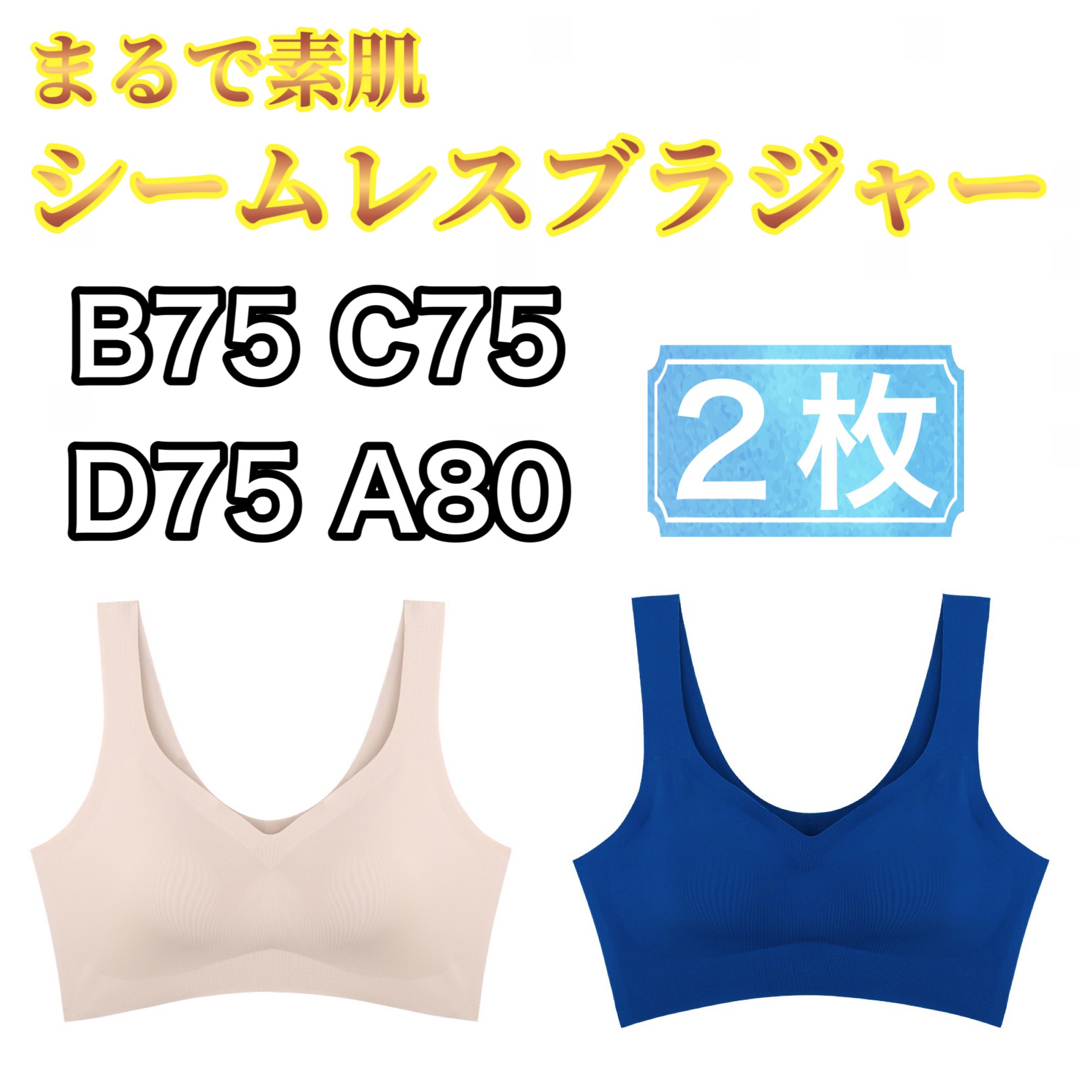 まるで素肌
シームレスブラジャー

B75 C75
D75 A80

2枚